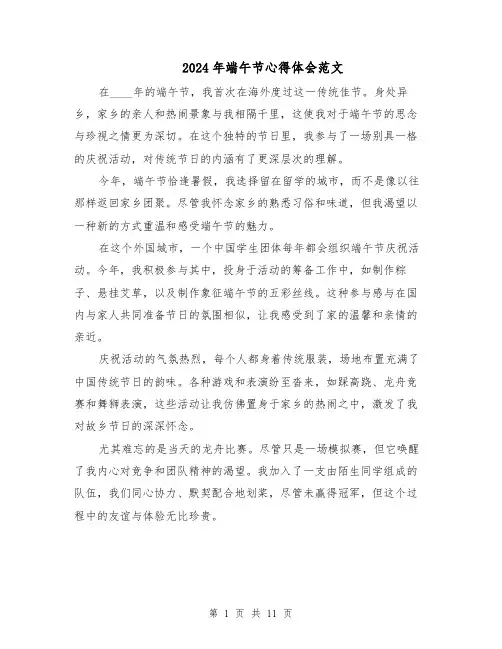 2024年端午节心得体会范文

在____年的端午节，我首次在海外度过这一传统佳节。身处异乡，家乡的亲人和热闹景象与我相隔千里，这使我对于端午节的思念与珍视之情更为深切。在这个独特的节日里，我参与了一场别具一格的庆祝活动，对传统节日的内涵有了更深层次的理解。

今年，端午节恰逢暑假，我选择留在留学的城市，而不是像以往那样返回家乡团聚。尽管我怀念家乡的熟悉习俗和味道，但我渴望以一种新的方式重温和感受端午节的魅力。

在这个外国城市，一个中国学生团体每年都会组织端午节庆祝活动。今年，我积极参与其中，投身于活动的筹备工作中，如制作粽子、悬挂艾草，以及制作象征端午节的五彩丝线。这种参与感与在国内与家人共同准备节日的氛围相似，让我感受到了家的温馨和亲情的亲近。

庆祝活动的气氛热烈，每个人都身着传统服装，场地布置充满了中国传统节日的韵味。各种游戏和表演纷至沓来，如踩高跷、龙舟竞赛和舞狮表演，这些活动让我仿佛置身于家乡的热闹之中，激发了我对故乡节日的深深怀念。

尤其难忘的是当天的龙舟比赛。尽管只是一场模拟赛，但它唤醒了我内心对竞争和团队精神的渴望。我加入了一支由陌生同学组成的队伍，我们同心协力、默契配合地划桨，尽管未赢得冠军，但这个过程中的友谊与体验无比珍贵。

第 1 页 共 11 页